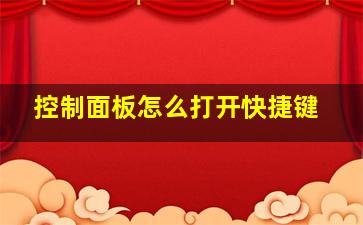 控制面板怎么打开快捷键